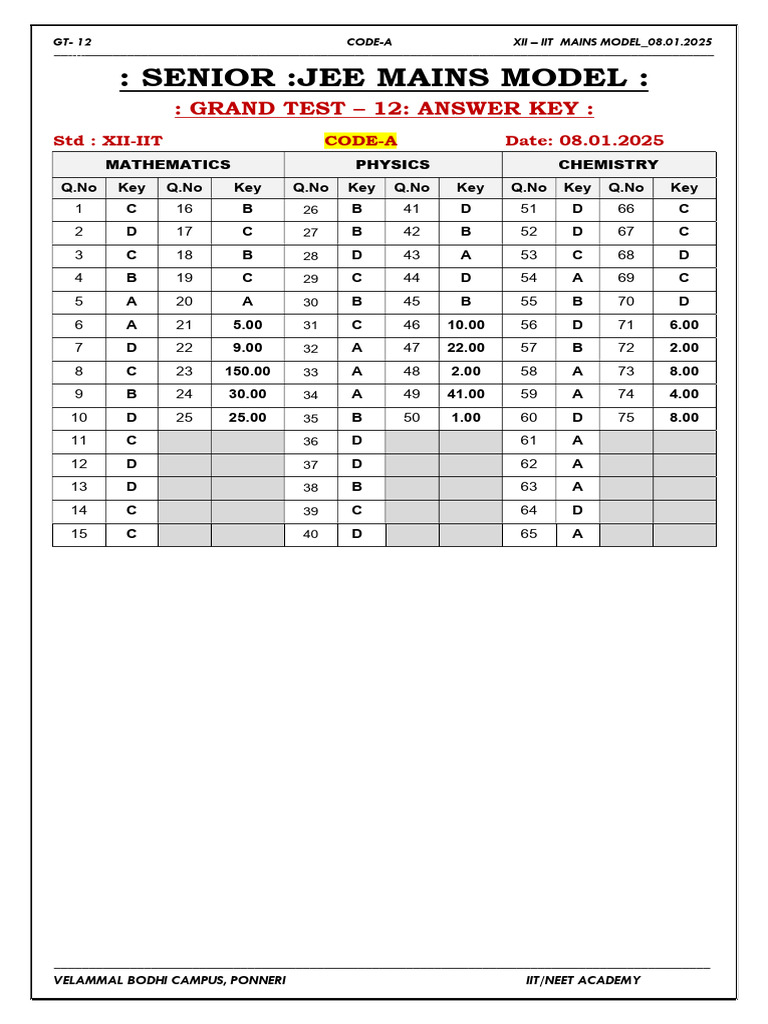 GT- 12 CODE-A XII – IIT MAINS MODEL_08.01.2025

: SENIOR :JEE MAINS MODEL :

: GRAND TEST – 12: ANSWER KEY :

Std : XII-IIT CODE-A Date: 08.01.2025

| MATHEMATICS | | | | PHYSICS | | | | CHEMISTRY | | | |
|---|---|---|---|---|---|---|---|---|---|---|---|
| Q.No | Key | Q.No | Key | Q.No | Key | Q.No | Key | Q.No | Key | Q.No | Key |
| 1 | C | 16 | B | 26 | B | 41 | D | 51 | D | 66 | C |
| 2 | D | 17 | C | 27 | B | 42 | B | 52 | D | 67 | C |
| 3 | C | 18 | B | 28 | D | 43 | A | 53 | C | 68 | D |
| 4 | B | 19 | C | 29 | C | 44 | D | 54 | A | 69 | C |
| 5 | A | 20 | A | 30 | B | 45 | B | 55 | B | 70 | D |
| 6 | A | 21 | 5.00 | 31 | C | 46 | 10.00 | 56 | D | 71 | 6.00 |
| 7 | D | 22 | 9.00 | 32 | A | 47 | 22.00 | 57 | B | 72 | 2.00 |
| 8 | C | 23 | 150.00 | 33 | A | 48 | 2.00 | 58 | A | 73 | 8.00 |
| 9 | B | 24 | 30.00 | 34 | A | 49 | 41.00 | 59 | A | 74 | 4.00 |
| 10 | D | 25 | 25.00 | 35 | B | 50 | 1.00 | 60 | D | 75 | 8.00 |
| 11 | C | | | 36 | D | | | 61 | A | | |
| 12 | D | | | 37 | D | | | 62 | A | | |
| 13 | D | | | 38 | B | | | 63 | A | | |
| 14 | C | | | 39 | C | | | 64 | D | | |
| 15 | C | | | 40 | D | | | 65 | A | | |

VELAMMAL BODHI CAMPUS, PONNERI IIT/NEET ACADEMY